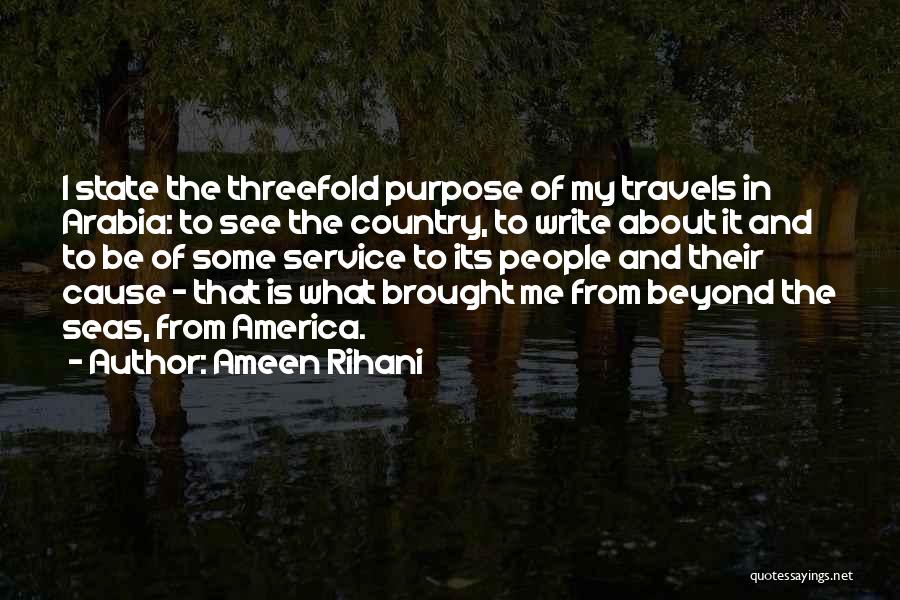 I state the threefold purpose of my travels in Arabia: to see the country, to write about it and to be of some service to its people and their cause - that is what brought me from beyond the seas, from America.
- Author: Ameen Rihani

quotessayings.net